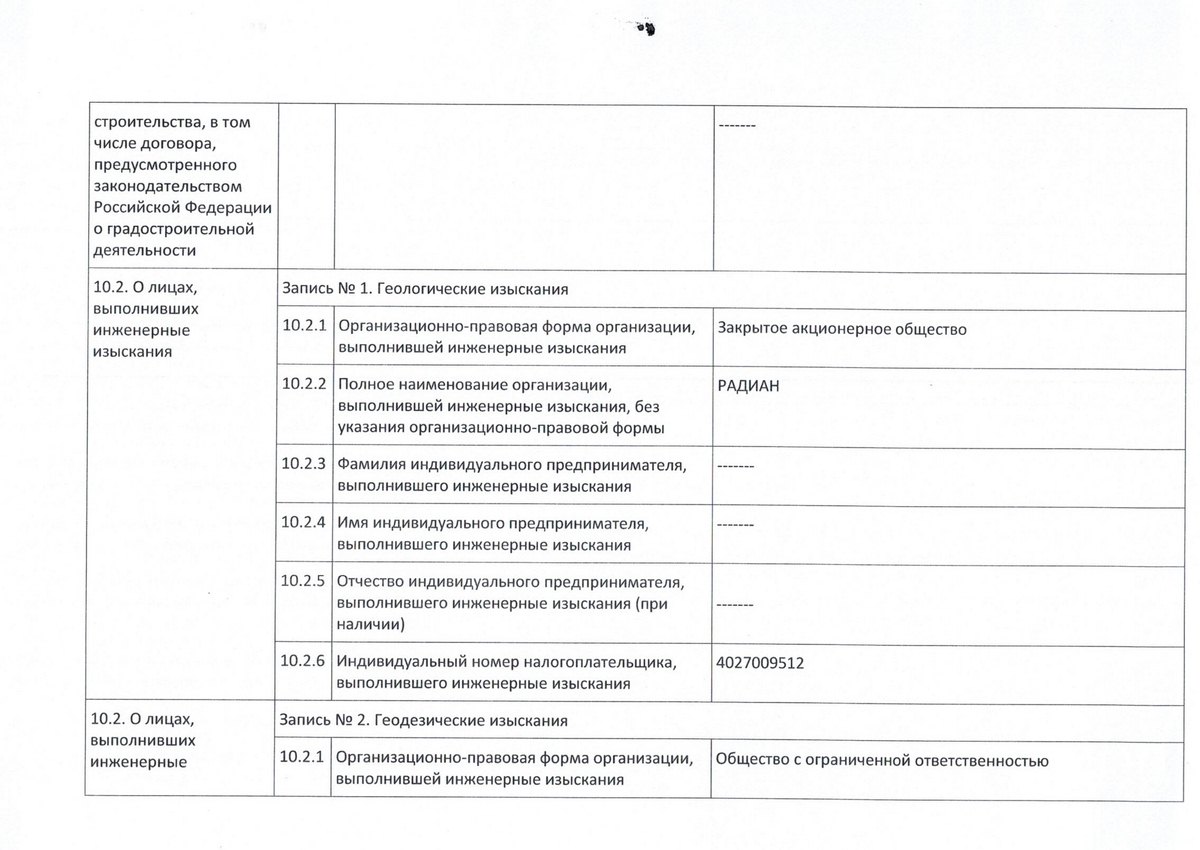 | строительства, в том числе договора, предусмотренного законодательством Российской Федерации о градостроительной деятельности | | | ------- |
|---|---|---|---|
| 10.2. О лицах, выполнивших инженерные изыскания | Запись № 1. Геологические изыскания | | |
| | 10.2.1 | Организационно-правовая форма организации, выполнившей инженерные изыскания | Закрытое акционерное общество |
| | 10.2.2 | Полное наименование организации, выполнившей инженерные изыскания, без указания организационно-правовой формы | РАДИАН |
| | 10.2.3 | Фамилия индивидуального предпринимателя, выполнившего инженерные изыскания | ------- |
| | 10.2.4 | Имя индивидуального предпринимателя, выполнившего инженерные изыскания | ------- |
| | 10.2.5 | Отчество индивидуального предпринимателя, выполнившего инженерные изыскания (при наличии) | ------- |
| | 10.2.6 | Индивидуальный номер налогоплательщика, выполнившего инженерные изыскания | 4027009512 |
| 10.2. О лицах, выполнивших инженерные | Запись № 2. Геодезические изыскания | | |
| | 10.2.1 | Организационно-правовая форма организации, выполнившей инженерные изыскания | Общество с ограниченной ответственностью |